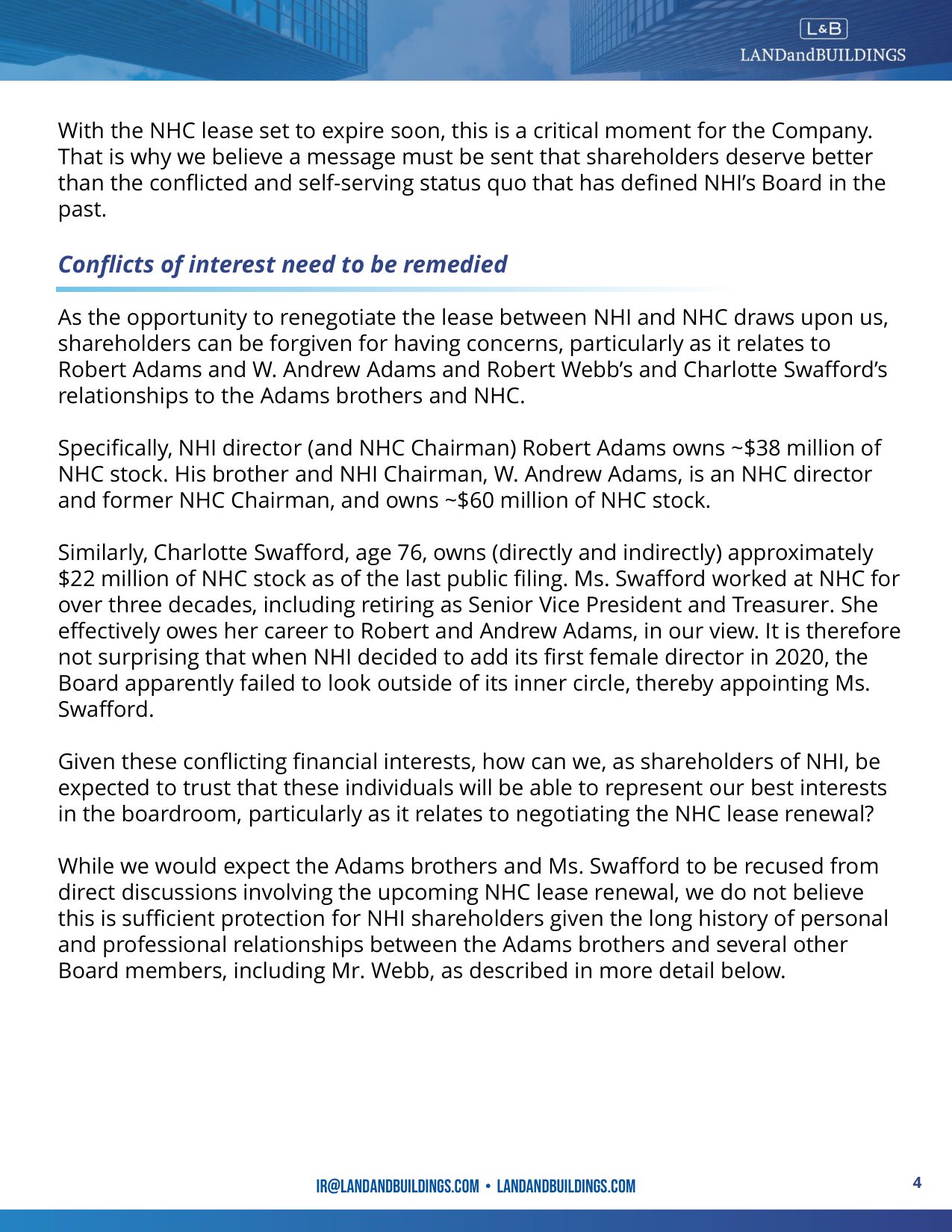 L&B
LANDandBUILDINGS

With the NHC lease set to expire soon, this is a critical moment for the Company. That is why we believe a message must be sent that shareholders deserve better than the conflicted and self-serving status quo that has defined NHI's Board in the past.

Conflicts of interest need to be remedied

As the opportunity to renegotiate the lease between NHI and NHC draws upon us, shareholders can be forgiven for having concerns, particularly as it relates to Robert Adams and W. Andrew Adams and Robert Webb's and Charlotte Swafford's relationships to the Adams brothers and NHC.

Specifically, NHI director (and NHC Chairman) Robert Adams owns ~$38 million of NHC stock. His brother and NHI Chairman, W. Andrew Adams, is an NHC director and former NHC Chairman, and owns ~$60 million of NHC stock.

Similarly, Charlotte Swafford, age 76, owns (directly and indirectly) approximately $22 million of NHC stock as of the last public filing. Ms. Swafford worked at NHC for over three decades, including retiring as Senior Vice President and Treasurer. She effectively owes her career to Robert and Andrew Adams, in our view. It is therefore not surprising that when NHI decided to add its first female director in 2020, the Board apparently failed to look outside of its inner circle, thereby appointing Ms. Swafford.

Given these conflicting financial interests, how can we, as shareholders of NHI, be expected to trust that these individuals will be able to represent our best interests in the boardroom, particularly as it relates to negotiating the NHC lease renewal?

While we would expect the Adams brothers and Ms. Swafford to be recused from direct discussions involving the upcoming NHC lease renewal, we do not believe this is sufficient protection for NHI shareholders given the long history of personal and professional relationships between the Adams brothers and several other Board members, including Mr. Webb, as described in more detail below.

IR@LANDANDBUILDINGS.COM • LANDANDBUILDINGS.COM

4